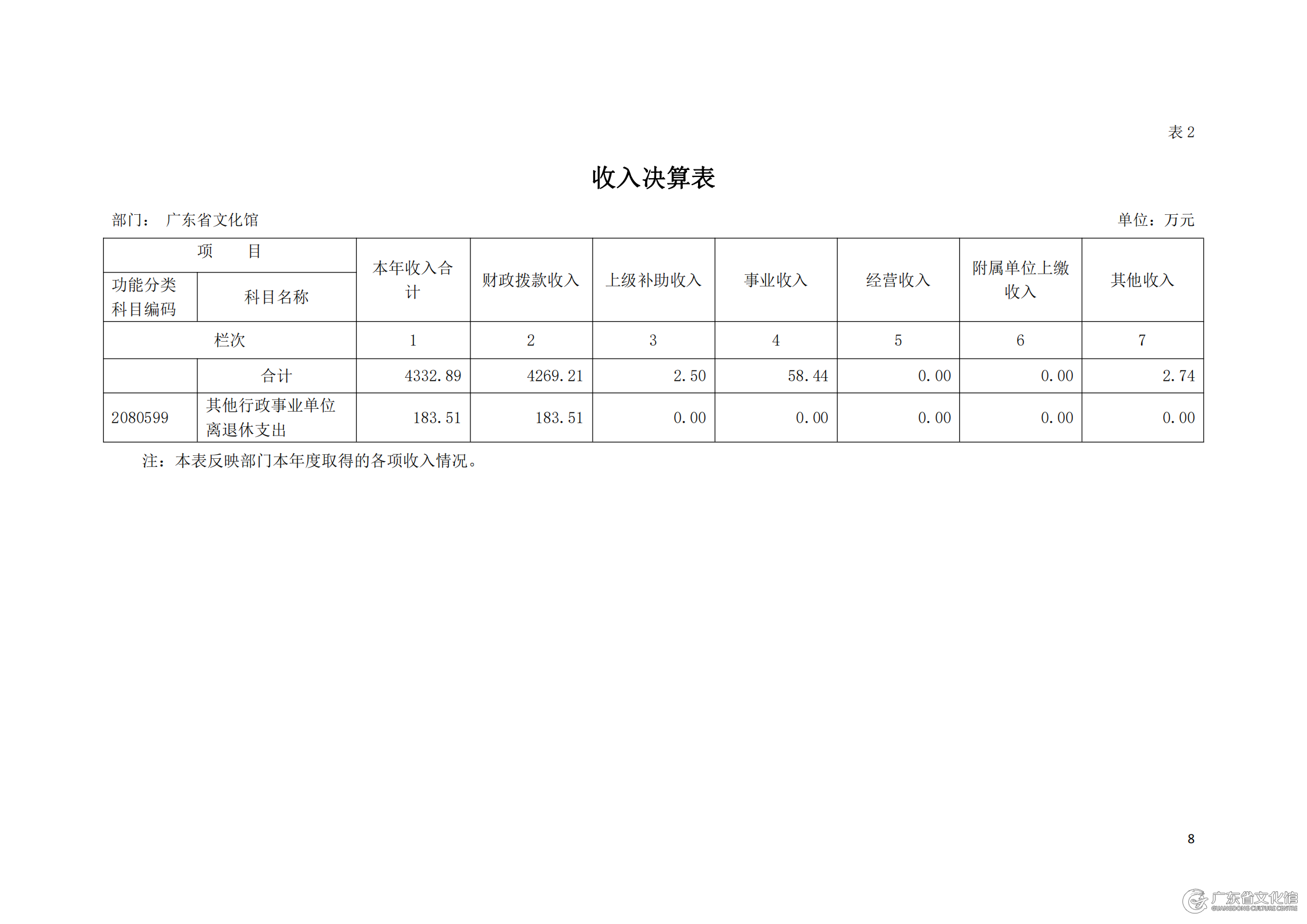 表 2

收入决算表

部门： 广东省文化馆 单位：万元

| 项 目 | | 本年收入合计 | 财政拨款收入 | 上级补助收入 | 事业收入 | 经营收入 | 附属单位上缴收入 | 其他收入 |
|---|---|---|---|---|---|---|---|---|
| 功能分类科目编码 | 科目名称 | | | | | | | |
| 栏次 | | 1 | 2 | 3 | 4 | 5 | 6 | 7 |
| | 合计 | 4332.89 | 4269.21 | 2.50 | 58.44 | 0.00 | 0.00 | 2.74 |
| 2080599 | 其他行政事业单位离退休支出 | 183.51 | 183.51 | 0.00 | 0.00 | 0.00 | 0.00 | 0.00 |

注：本表反映部门本年度取得的各项收入情况。

8

广东省文化馆
GUANGDONG CULTURE CENTRE